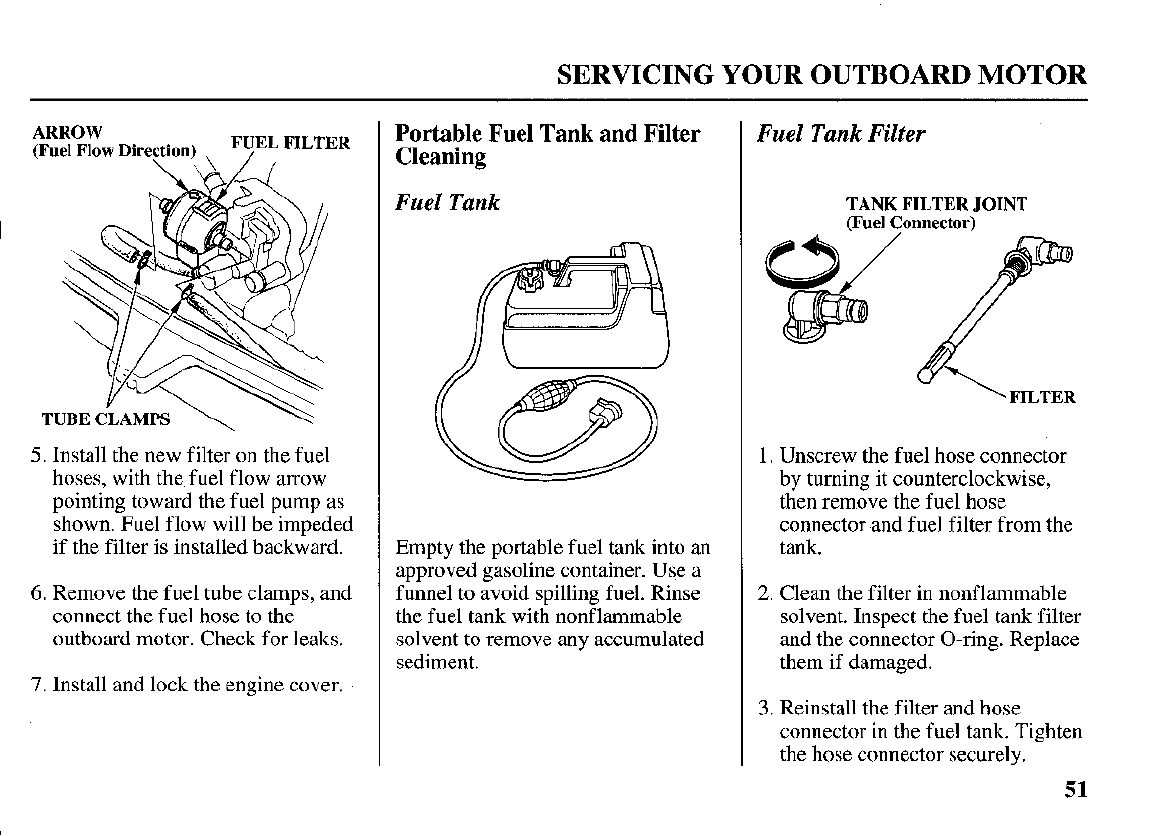 SERVICING YOUR OUTBOARD MOTOR

ARROW
(Fuel Flow Direction)

FUEL FILTER

TUBE CLAMPS

5. Install the new filter on the fuel hoses, with the fuel flow arrow pointing toward the fuel pump as shown. Fuel flow will be impeded if the filter is installed backward.

6. Remove the fuel tube clamps, and connect the fuel hose to the outboard motor. Check for leaks.

7. Install and lock the engine cover.

Portable Fuel Tank and Filter Cleaning

Fuel Tank

Empty the portable fuel tank into an approved gasoline container. Use a funnel to avoid spilling fuel. Rinse the fuel tank with nonflammable solvent to remove any accumulated sediment.

Fuel Tank Filter

TANK FILTER JOINT
(Fuel Connector)

FILTER

1. Unscrew the fuel hose connector by turning it counterclockwise, then remove the fuel hose connector and fuel filter from the tank.

2. Clean the filter in nonflammable solvent. Inspect the fuel tank filter and the connector O-ring. Replace them if damaged.

3. Reinstall the filter and hose connector in the fuel tank. Tighten the hose connector securely.

51